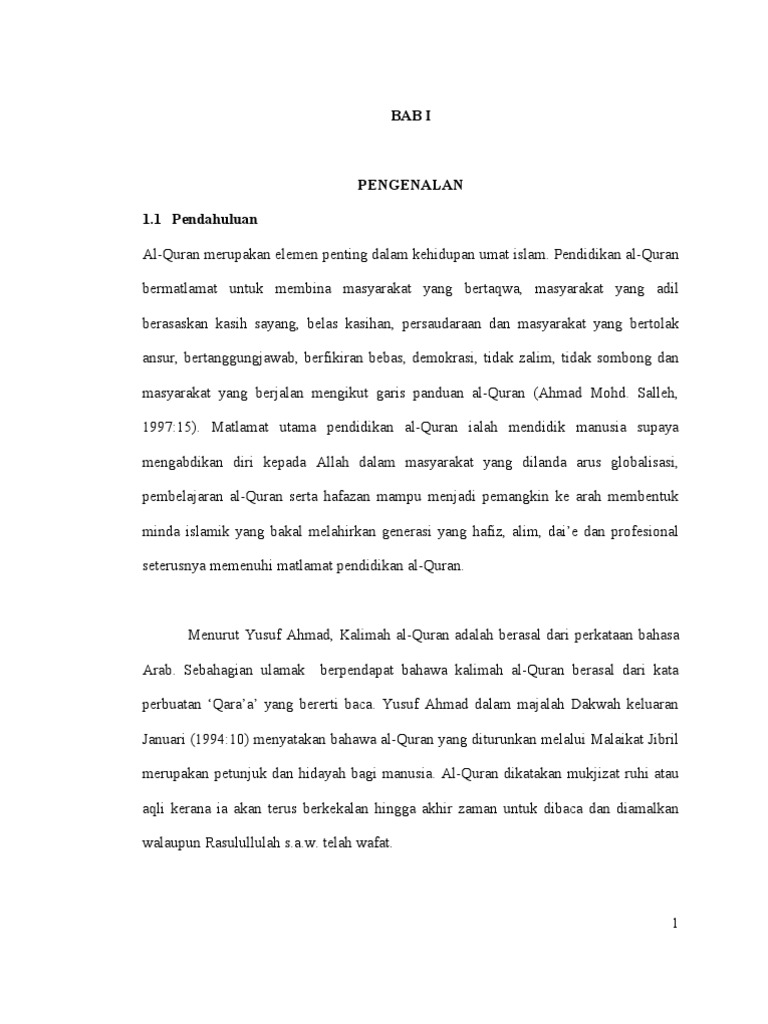 BAB I

PENGENALAN

1.1 Pendahuluan

Al-Quran merupakan elemen penting dalam kehidupan umat islam. Pendidikan al-Quran bermatlamat untuk membina masyarakat yang bertaqwa, masyarakat yang adil berasaskan kasih sayang, belas kasihan, persaudaraan dan masyarakat yang bertolak ansur, bertanggungjawab, berfikiran bebas, demokrasi, tidak zalim, tidak sombong dan masyarakat yang berjalan mengikut garis panduan al-Quran (Ahmad Mohd. Salleh, 1997:15). Matlamat utama pendidikan al-Quran ialah mendidik manusia supaya mengabdikan diri kepada Allah dalam masyarakat yang dilanda arus globalisasi, pembelajaran al-Quran serta hafazan mampu menjadi pemangkin ke arah membentuk minda islamik yang bakal melahirkan generasi yang hafiz, alim, dai'e dan profesional seterusnya memenuhi matlamat pendidikan al-Quran.

Menurut Yusuf Ahmad, Kalimah al-Quran adalah berasal dari perkataan bahasa Arab. Sebahagian ulamak berpendapat bahawa kalimah al-Quran berasal dari kata perbuatan 'Qara'a' yang bererti baca. Yusuf Ahmad dalam majalah Dakwah keluaran Januari (1994:10) menyatakan bahawa al-Quran yang diturunkan melalui Malaikat Jibril merupakan petunjuk dan hidayah bagi manusia. Al-Quran dikatakan mukjizat ruhi atau aqli kerana ia akan terus berkekalan hingga akhir zaman untuk dibaca dan diamalkan walaupun Rasulullulah s.a.w. telah wafat.

1